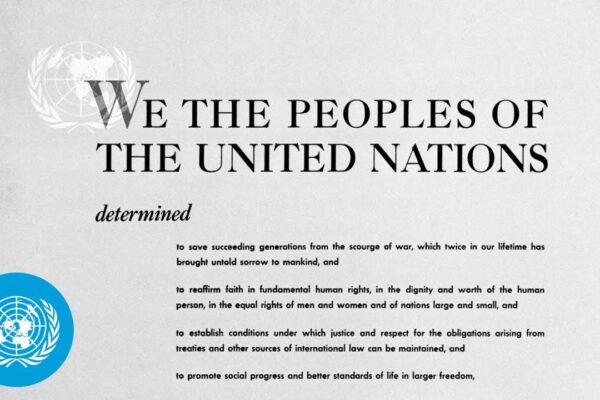 WE THE PEOPLES OF THE UNITED NATIONS

determined

to save succeeding generations from the scourge of war, which twice in our lifetime has brought untold sorrow to mankind, and

to reaffirm faith in fundamental human rights, in the dignity and worth of the human person, in the equal rights of men and women and of nations large and small, and

to establish conditions under which justice and respect for the obligations arising from treaties and other sources of international law can be maintained, and

to promote social progress and better standards of life in larger freedom,